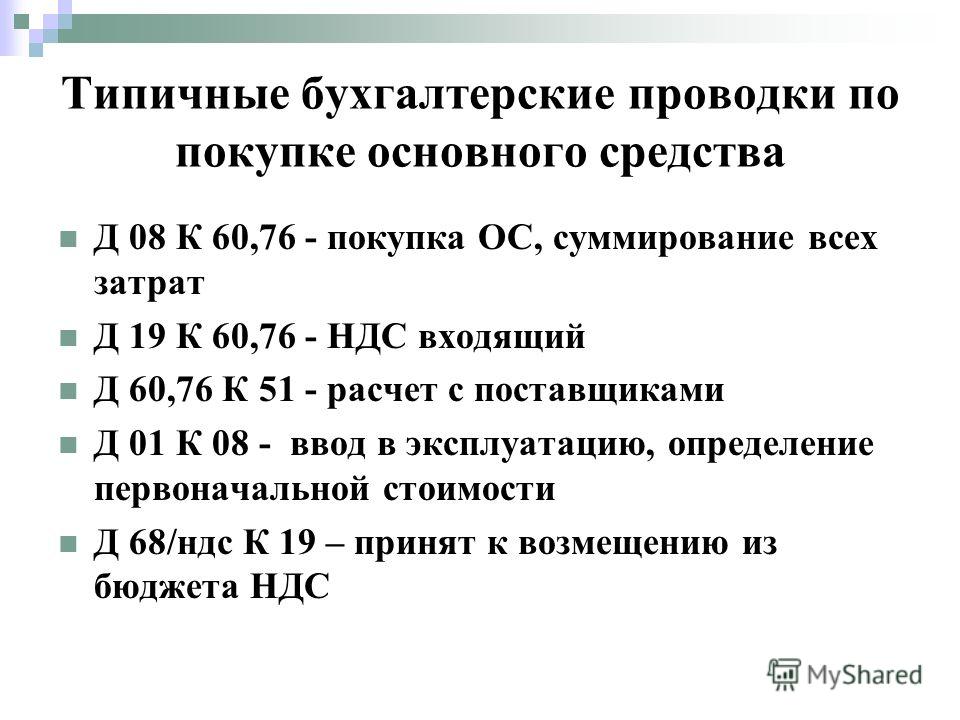 Типичные бухгалтерские проводки по покупке основного средства

Д 08 К 60,76 - покупка ОС, суммирование всех затрат

Д 19 К 60,76 - НДС входящий

Д 60,76 К 51 - расчет с поставщиками

Д 01 К 08 - ввод в эксплуатацию, определение первоначальной стоимости

Д 68/ндс К 19 – принят к возмещению из бюджета НДС

MyShared